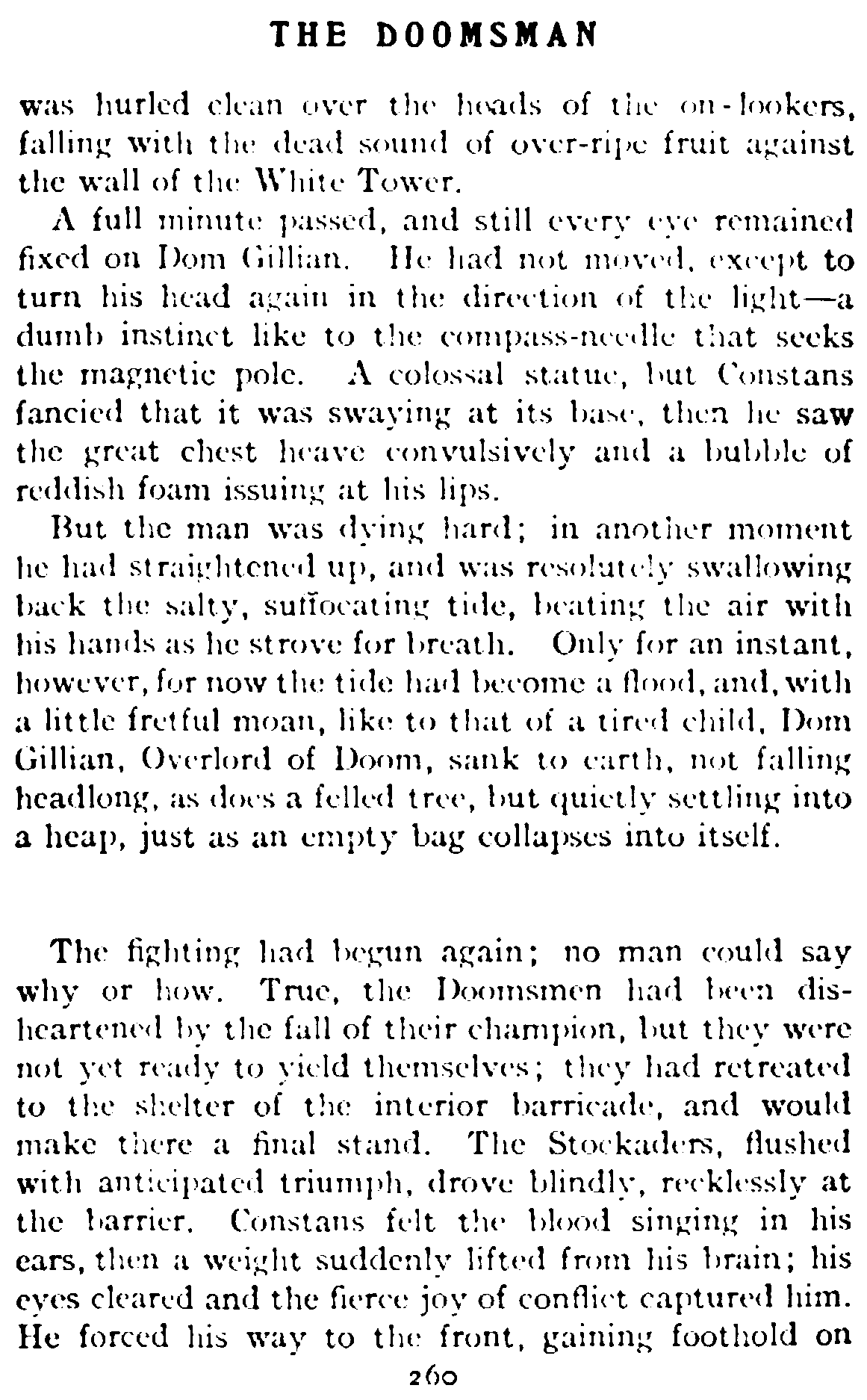 THE DOOMSMAN

was hurled clean over the heads of the on-lookers, falling with the dead sound of over-ripe fruit against the wall of the White Tower.

A full minute passed, and still every eye remained fixed on Dom Gillian. He had not moved, except to turn his head again in the direction of the light—a dumb instinct like to the compass-needle that seeks the magnetic pole. A colossal statue, but Constans fancied that it was swaying at its base, then he saw the great chest heave convulsively and a bubble of reddish foam issuing at his lips.

But the man was dying hard; in another moment he had straightened up, and was resolutely swallowing back the salty, suffocating tide, beating the air with his hands as he strove for breath. Only for an instant, however, for now the tide had become a flood, and, with a little fretful moan, like to that of a tired child, Dom Gillian, Overlord of Doom, sank to earth, not falling headlong, as does a felled tree, but quietly settling into a heap, just as an empty bag collapses into itself.

The fighting had begun again; no man could say why or how. True, the Doomsmen had been disheartened by the fall of their champion, but they were not yet ready to yield themselves; they had retreated to the shelter of the interior barricade, and would make there a final stand. The Stockaders, flushed with anticipated triumph, drove blindly, recklessly at the barrier. Constans felt the blood singing in his ears, then a weight suddenly lifted from his brain; his eyes cleared and the fierce joy of conflict captured him. He forced his way to the front, gaining foothold on

260